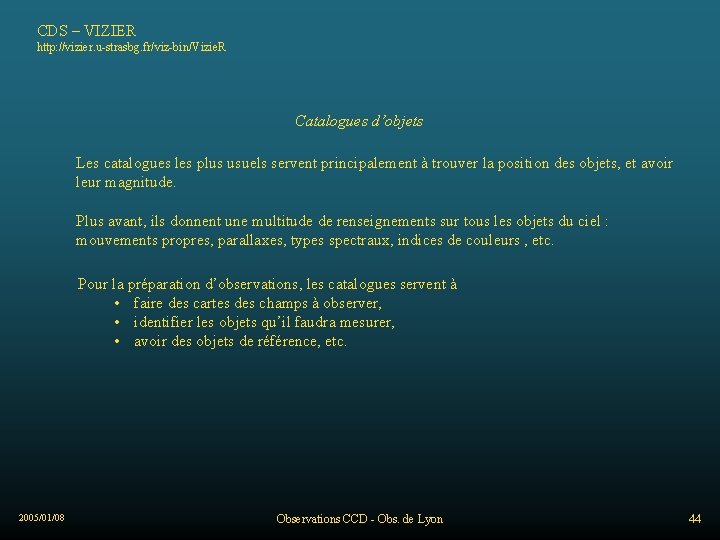 CDS – VIZIER
http://vizier.u-strasbg.fr/viz-bin/VizieR

Catalogues d'objets

Les catalogues les plus usuels servent principalement à trouver la position des objets, et avoir leur magnitude.

Plus avant, ils donnent une multitude de renseignements sur tous les objets du ciel : mouvements propres, parallaxes, types spectraux, indices de couleurs , etc.

Pour la préparation d'observations, les catalogues servent à
• faire des cartes des champs à observer,
• identifier les objets qu'il faudra mesurer,
• avoir des objets de référence, etc.

2005/01/08
Observations CCD - Obs. de Lyon
44